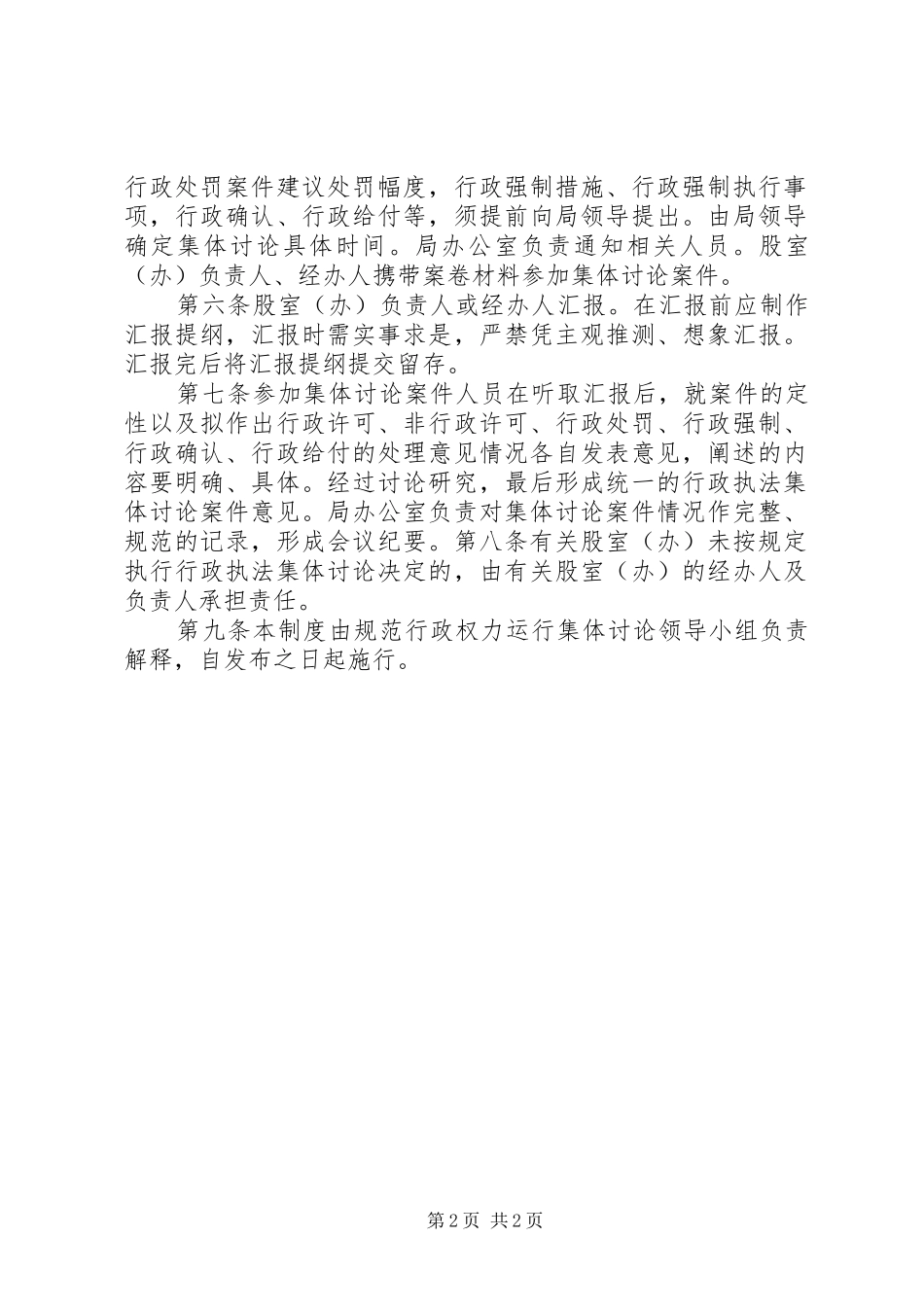 行政处罚案件建议处罚幅度，行政强制措施、行政强制执行事项，行政确认、行政给付等，须提前向局领导提出。由局领导确定集体讨论具体时间。局办公室负责通知相关人员。股室（办）负责人、经办人携带案卷材料参加集体讨论案件。

第六条股室（办）负责人或经办人汇报。在汇报前应制作汇报提纲，汇报时需实事求是，严禁凭主观推测、想象汇报。汇报完后将汇报提纲提交留存。

第七条参加集体讨论案件人员在听取汇报后，就案件的定性以及拟作出行政许可、非行政许可、行政处罚、行政强制、行政确认、行政给付的处理意见情况各自发表意见，阐述的内容要明确、具体。经过讨论研究，最后形成统一的行政执法集体讨论案件意见。局办公室负责对集体讨论案件情况作完整、规范的记录，形成会议纪要。第八条有关股室（办）未按规定执行行政执法集体讨论决定的，由有关股室（办）的经办人及负责人承担责任。

第九条本制度由规范行政权力运行集体讨论领导小组负责解释，自发布之日起施行。

第2页 共2页